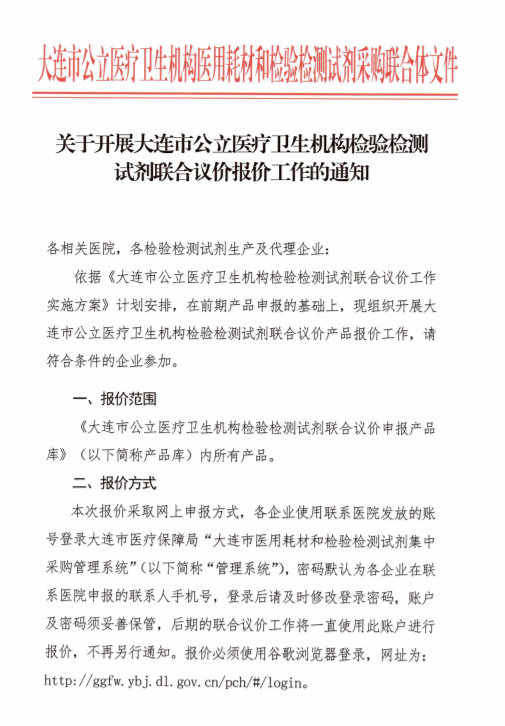 大连市公立医疗卫生机构医用耗材和检验检测试剂采购联合体文件

关于开展大连市公立医疗卫生机构检验检测试剂联合议价报价工作的通知

各相关医院，各检验检测试剂生产及代理企业：

依据《大连市公立医疗卫生机构检验检测试剂联合议价工作实施方案》计划安排，在前期产品申报的基础上，现组织开展大连市公立医疗卫生机构检验检测试剂联合议价产品报价工作，请符合条件的企业参加。

一、报价范围

《大连市公立医疗卫生机构检验检测试剂联合议价申报产品库》（以下简称产品库）内所有产品。

二、报价方式

本次报价采取网上申报方式，各企业使用联系医院发放的账号登录大连市医疗保障局“大连市医用耗材和检验检测试剂集中采购管理系统”（以下简称“管理系统”），密码默认为各企业在联系医院申报的联系人手机号，登录后请及时修改登录密码，账户及密码须妥善保管，后期的联合议价工作将一直使用此账户进行报价，不再另行通知。报价必须使用谷歌浏览器登录，网址为：http://ggfw.ybj.dl.gov.cn/pch/#/login。